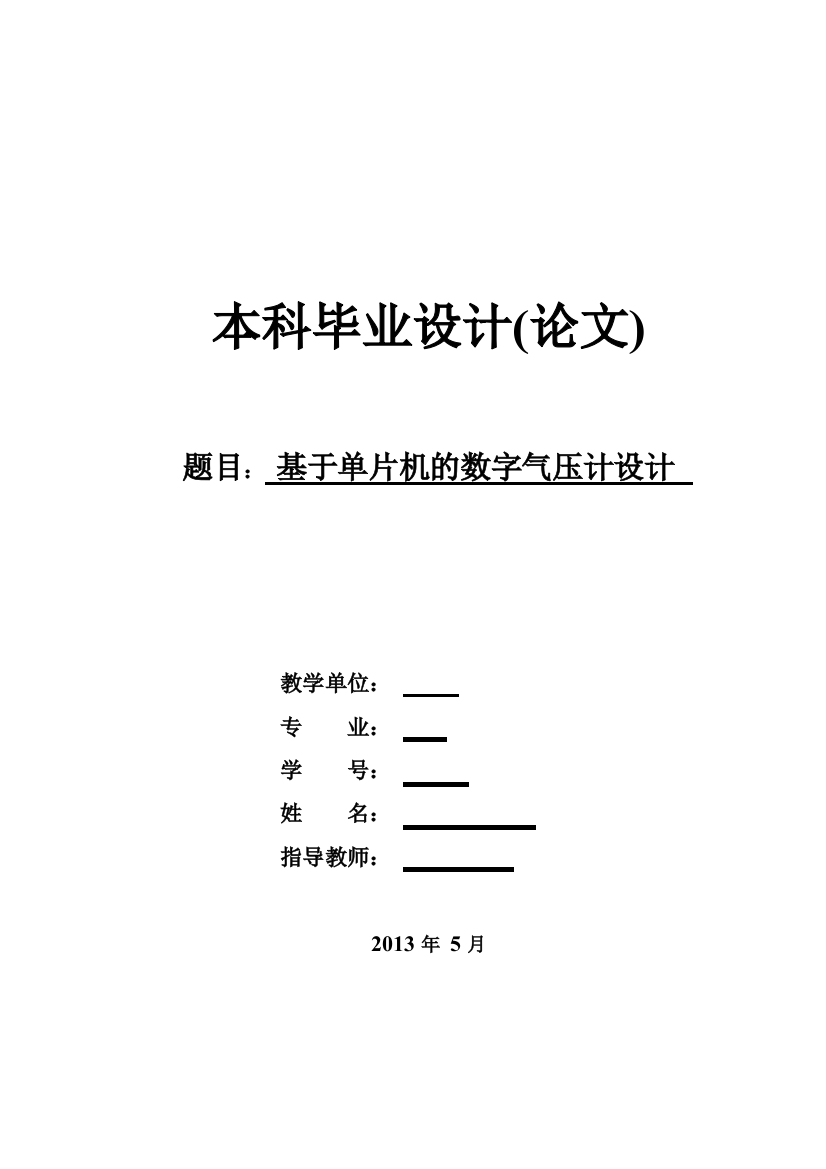 本科毕业设计(论文)

题目：基于单片机的数字气压计设计

教学单位：

专　　业：

学　　号：

姓　　名：

指导教师：

2013 年 5 月